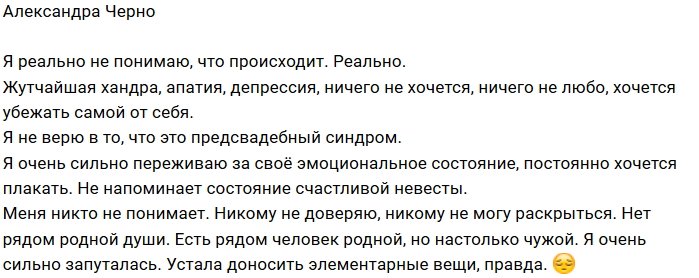 Александра Черно

Я реально не понимаю, что происходит. Реально.
Жутчайшая хандра, апатия, депрессия, ничего не хочется, ничего не любо, хочется убежать самой от себя.
Я не верю в то, что это предсвадебный синдром.
Я очень сильно переживаю за своё эмоциональное состояние, постоянно хочется плакать. Не напоминает состояние счастливой невесты.
Меня никто не понимает. Никому не доверяю, никому не могу раскрыться. Нет рядом родной души. Есть рядом человек родной, но настолько чужой. Я очень сильно запуталась. Устала доносить элементарные вещи, правда. 😔